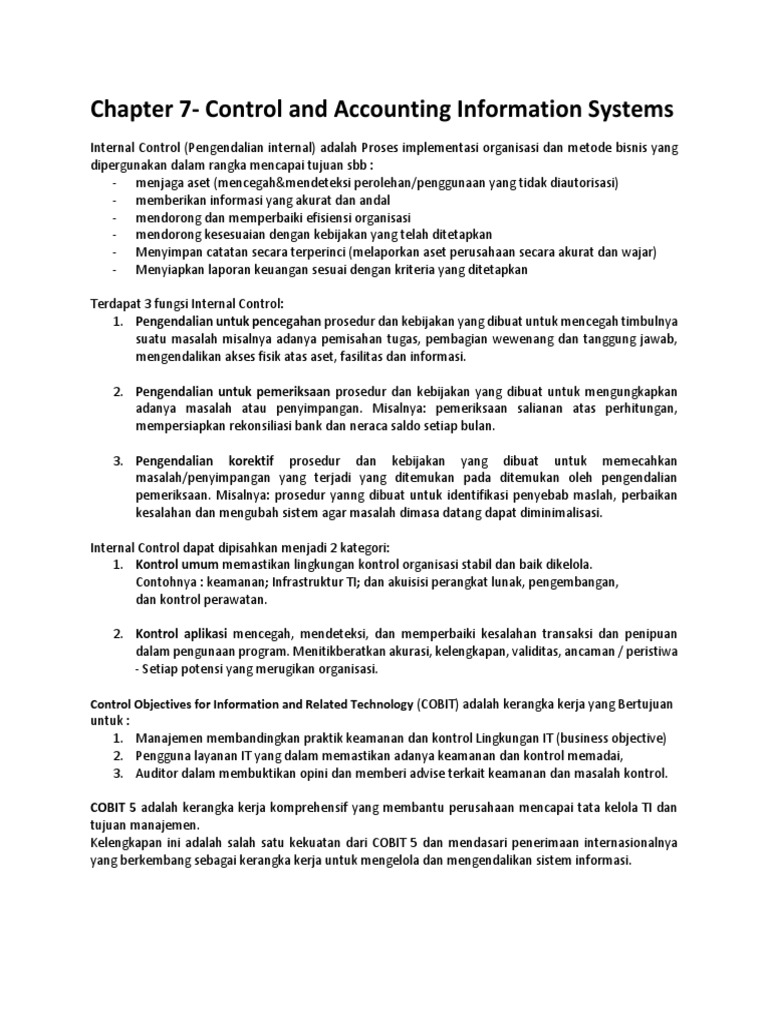 Chapter 7- Control and Accounting Information Systems

Internal Control (Pengendalian internal) adalah Proses implementasi organisasi dan metode bisnis yang dipergunakan dalam rangka mencapai tujuan sbb :
- menjaga aset (mencegah&mendeteksi perolehan/penggunaan yang tidak diautorisasi)
- memberikan informasi yang akurat dan andal
- mendorong dan memperbaiki efisiensi organisasi
- mendorong kesesuaian dengan kebijakan yang telah ditetapkan
- Menyimpan catatan secara terperinci (melaporkan aset perusahaan secara akurat dan wajar)
- Menyiapkan laporan keuangan sesuai dengan kriteria yang ditetapkan

Terdapat 3 fungsi Internal Control:
1. Pengendalian untuk pencegahan prosedur dan kebijakan yang dibuat untuk mencegah timbulnya suatu masalah misalnya adanya pemisahan tugas, pembagian wewenang dan tanggung jawab, mengendalikan akses fisik atas aset, fasilitas dan informasi.

2. Pengendalian untuk pemeriksaan prosedur dan kebijakan yang dibuat untuk mengungkapkan adanya masalah atau penyimpangan. Misalnya: pemeriksaan salianan atas perhitungan, mempersiapkan rekonsiliasi bank dan neraca saldo setiap bulan.

3. Pengendalian korektif prosedur dan kebijakan yang dibuat untuk memecahkan masalah/penyimpangan yang terjadi yang ditemukan pada ditemukan oleh pengendalian pemeriksaan. Misalnya: prosedur yanng dibuat untuk identifikasi penyebab maslah, perbaikan kesalahan dan mengubah sistem agar masalah dimasa datang dapat diminimalisasi.

Internal Control dapat dipisahkan menjadi 2 kategori:
1. Kontrol umum memastikan lingkungan kontrol organisasi stabil dan baik dikelola. Contohnya : keamanan; Infrastruktur TI; dan akuisisi perangkat lunak, pengembangan, dan kontrol perawatan.

2. Kontrol aplikasi mencegah, mendeteksi, dan memperbaiki kesalahan transaksi dan penipuan dalam pengunaan program. Menitikberatkan akurasi, kelengkapan, validitas, ancaman / peristiwa - Setiap potensi yang merugikan organisasi.

Control Objectives for Information and Related Technology (COBIT) adalah kerangka kerja yang Bertujuan untuk :
1. Manajemen membandingkan praktik keamanan dan kontrol Lingkungan IT (business objective)
2. Pengguna layanan IT yang dalam memastikan adanya keamanan dan kontrol memadai,
3. Auditor dalam membuktikan opini dan memberi advise terkait keamanan dan masalah kontrol.

COBIT 5 adalah kerangka kerja komprehensif yang membantu perusahaan mencapai tata kelola TI dan tujuan manajemen.
Kelengkapan ini adalah salah satu kekuatan dari COBIT 5 dan mendasari penerimaan internasionalnya yang berkembang sebagai kerangka kerja untuk mengelola dan mengendalikan sistem informasi.